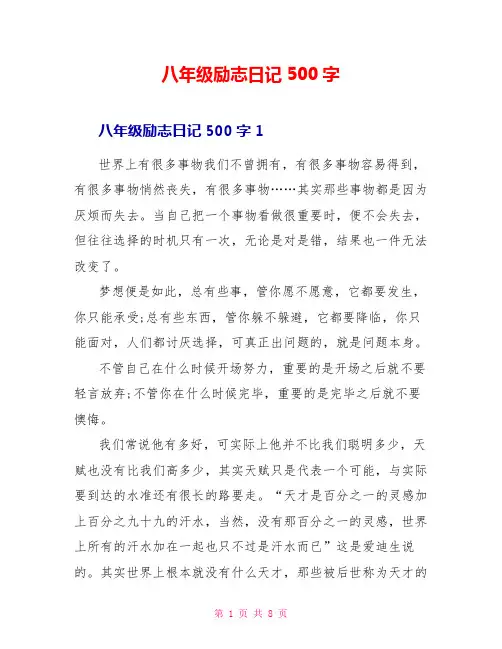 八年级励志日记 500 字

八年级励志日记 500 字 1

世界上有很多事物我们不曾拥有，有很多事物容易得到，有很多事物悄然丧失，有很多事物……其实那些事物都是因为厌烦而失去。当自己把一个事物看做很重要时，便不会失去，但往往选择的时机只有一次，无论是对是错，结果也一件无法改变了。

梦想便是如此，总有些事，管你愿不愿意，它都要发生，你只能承受;总有些东西，管你躲不躲避，它都要降临，你只能面对，人们都讨厌选择，可真正出问题的，就是问题本身。

不管自己在什么时候开场努力，重要的是开场之后就不要轻言放弃;不管你在什么时候完毕，重要的是完毕之后就不要懊悔。

我们常说他有多好，可实际上他并不比我们聪明多少，天赋也没有比我们高多少，其实天赋只是代表一个可能，与实际要到达的水准还有很长的路要走。“天才是百分之一的灵感加上百分之九十九的汗水，当然，没有那百分之一的灵感，世界上所有的汗水加在一起也只不过是汗水而已”这是爱迪生说的。其实世界上根本就没有什么天才，那些被后世称为天才的

第 1 页 共 8 页